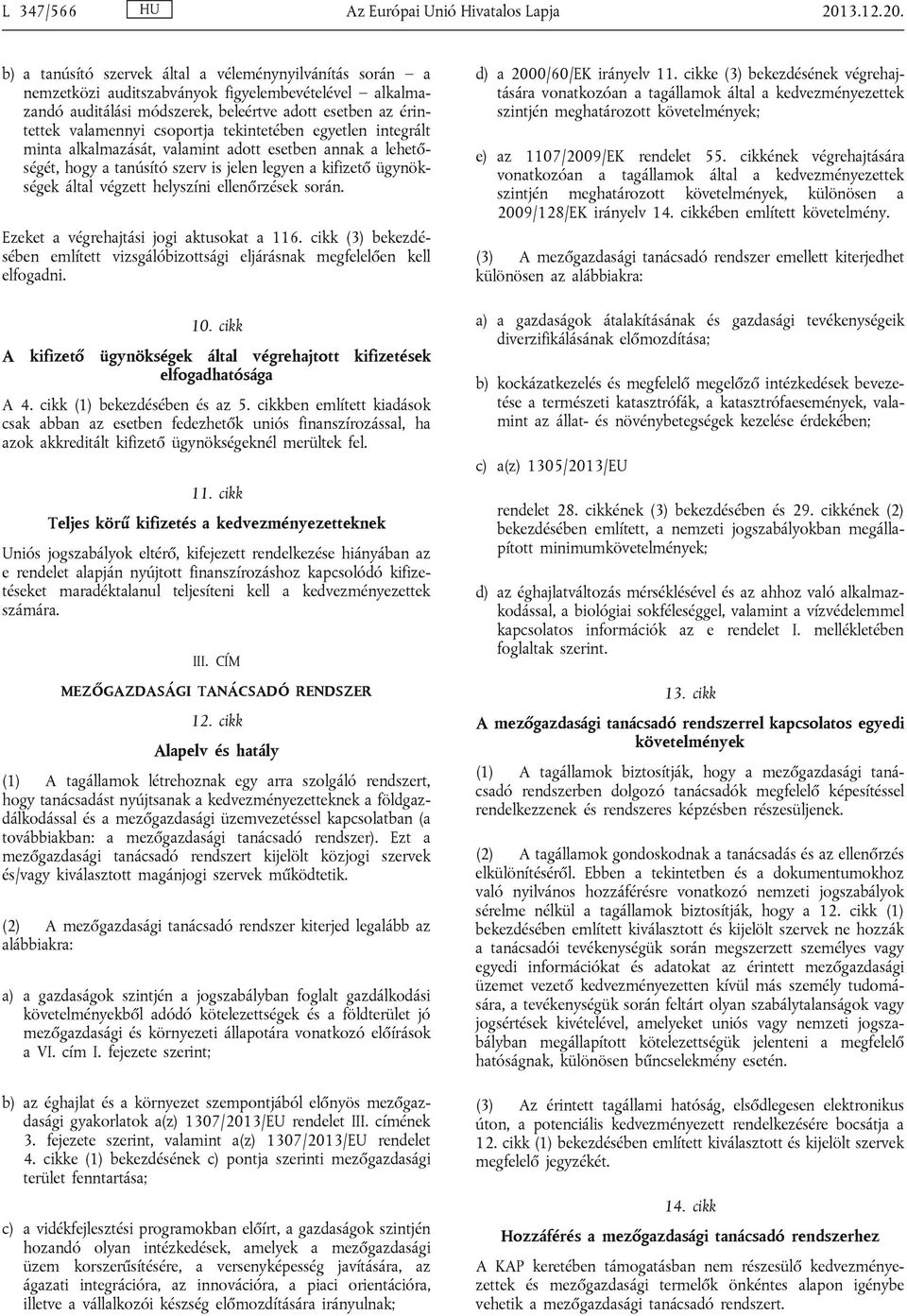 L 347/566 HU Az Európai Unió Hivatalos Lapja 2013.12.20.

b) a tanúsító szervek által a véleménynyilvánítás során – a nemzetközi auditszabványok figyelembevételével – alkalmazandó auditálási módszerek, beleértve adott esetben az érintettek valamennyi csoportja tekintetében egyetlen integrált minta alkalmazását, valamint adott esetben annak a lehetőségét, hogy a tanúsító szerv is jelen legyen a kifizető ügynökségek által végzett helyszíni ellenőrzések során.

Ezeket a végrehajtási jogi aktusokat a 116. cikk (3) bekezdésében említett vizsgálóbizottsági eljárásnak megfelelően kell elfogadni.

10. cikk

A kifizető ügynökségek által végrehajtott kifizetések elfogadhatósága

A 4. cikk (1) bekezdésében és az 5. cikkben említett kiadások csak abban az esetben fedezhetők uniós finanszírozással, ha azok akkreditált kifizető ügynökségeknél merültek fel.

11. cikk

Teljes körű kifizetés a kedvezményezetteknek

Uniós jogszabályok eltérő, kifejezett rendelkezése hiányában az e rendelet alapján nyújtott finanszírozáshoz kapcsolódó kifizetéseket maradéktalanul teljesíteni kell a kedvezményezettek számára.

III. CÍM

MEZŐGAZDASÁGI TANÁCSADÓ RENDSZER

12. cikk

Alapelv és hatály

(1) A tagállamok létrehoznak egy arra szolgáló rendszert, hogy tanácsadást nyújtsanak a kedvezményezetteknek a földgazdálkodással és a mezőgazdasági üzemvezetéssel kapcsolatban (a továbbiakban: a mezőgazdasági tanácsadó rendszer). Ezt a mezőgazdasági tanácsadó rendszert kijelölt közjogi szervek és/vagy kiválasztott magánjogi szervek működtetik.

(2) A mezőgazdasági tanácsadó rendszer kiterjed legalább az alábbiakra:

a) a gazdaságok szintjén a jogszabályban foglalt gazdálkodási követelményekből adódó kötelezettségek és a földterület jó mezőgazdasági és környezeti állapotára vonatkozó előírások a VI. cím I. fejezete szerint;

b) az éghajlat és a környezet szempontjából előnyös mezőgazdasági gyakorlatok a(z) 1307/2013/EU rendelet III. címének 3. fejezete szerint, valamint a(z) 1307/2013/EU rendelet 4. cikke (1) bekezdésének c) pontja szerinti mezőgazdasági terület fenntartása;

c) a vidékfejlesztési programokban előírt, a gazdaságok szintjén hozandó olyan intézkedések, amelyek a mezőgazdasági üzem korszerűsítésére, a versenyképesség javítására, az ágazati integrációra, az innovációra, a piaci orientációra, illetve a vállalkozói készség előmozdítására irányulnak;

d) a 2000/60/EK irányelv 11. cikke (3) bekezdésének végrehajtására vonatkozóan a tagállamok által a kedvezményezettek szintjén meghatározott követelmények;

e) az 1107/2009/EK rendelet 55. cikkének végrehajtására vonatkozóan a tagállamok által a kedvezményezettek szintjén meghatározott követelmények, különösen a 2009/128/EK irányelv 14. cikkében említett követelmény.

(3) A mezőgazdasági tanácsadó rendszer emellett kiterjedhet különösen az alábbiakra:

a) a gazdaságok átalakításának és gazdasági tevékenységeik diverzifikálásának előmozdítása;

b) kockázatkezelés és megfelelő megelőző intézkedések bevezetése a természeti katasztrófák, a katasztrófaesemények, valamint az állat- és növénybetegségek kezelése érdekében;

c) a(z) 1305/2013/EU

rendelet 28. cikkének (3) bekezdésében és 29. cikkének (2) bekezdésében említett, a nemzeti jogszabályokban megállapított minimumkövetelmények;

d) az éghajlatváltozás mérséklésével és az ahhoz való alkalmazkodással, a biológiai sokféleséggel, valamint a vízvédelemmel kapcsolatos információk az e rendelet I. mellékletében foglaltak szerint.

13. cikk

A mezőgazdasági tanácsadó rendszerrel kapcsolatos egyedi követelmények

(1) A tagállamok biztosítják, hogy a mezőgazdasági tanácsadó rendszerben dolgozó tanácsadók megfelelő képesítéssel rendelkezzenek és rendszeres képzésben részesüljenek.

(2) A tagállamok gondoskodnak a tanácsadás és az ellenőrzés elkülönítéséről. Ebben a tekintetben és a dokumentumokhoz való nyilvános hozzáférésre vonatkozó nemzeti jogszabályok sérelme nélkül a tagállamok biztosítják, hogy a 12. cikk (1) bekezdésében említett kiválasztott és kijelölt szervek ne hozzák a tanácsadói tevékenységük során megszerzett személyes vagy egyedi információkat és adatokat az érintett mezőgazdasági üzemet vezető kedvezményezetten kívül más személy tudomására, a tevékenységük során feltárt olyan szabálytalanságok vagy jogsértések kivételével, amelyeket uniós vagy nemzeti jogszabályban megállapított kötelezettségük jelenteni a megfelelő hatóságnak, különösen bűncselekmény esetén.

(3) Az érintett tagállami hatóság, elsődlegesen elektronikus úton, a potenciális kedvezményezett rendelkezésére bocsátja a 12. cikk (1) bekezdésében említett kiválasztott és kijelölt szervek megfelelő jegyzékét.

14. cikk

Hozzáférés a mezőgazdasági tanácsadó rendszerhez

A KAP keretében támogatásban nem részesülő kedvezményezettek és mezőgazdasági termelők önkéntes alapon igénybe vehetik a mezőgazdasági tanácsadó rendszert.